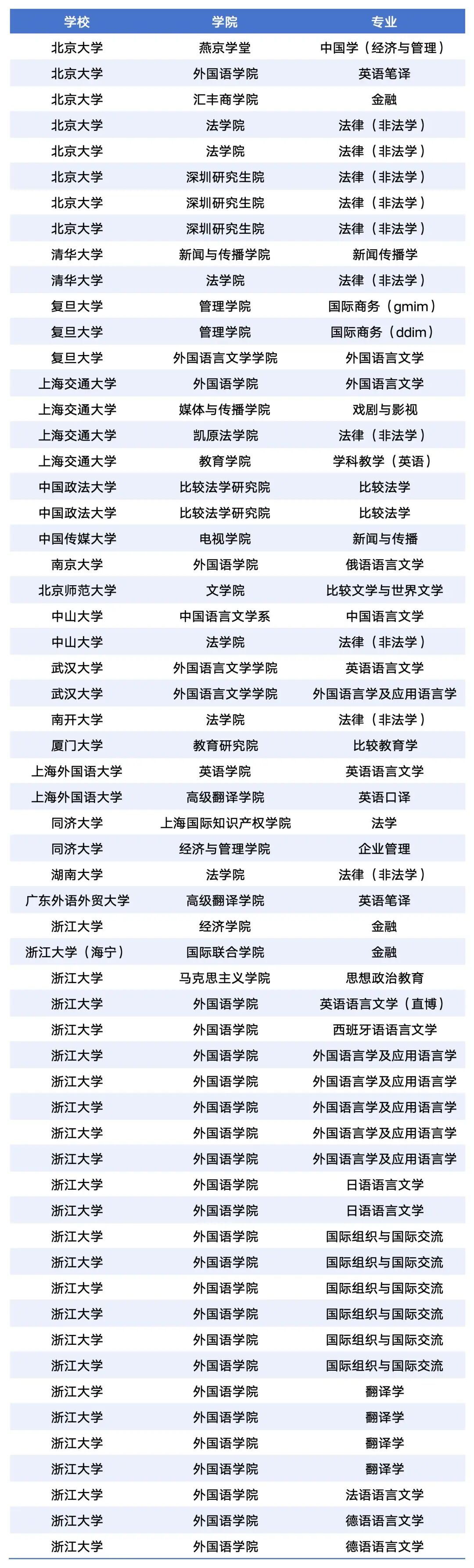 | 学校 | 学院 | 专业 |
|---|---|---|
| 北京大学 | 燕京学堂 | 中国学（经济与管理） |
| 北京大学 | 外国语学院 | 英语笔译 |
| 北京大学 | 汇丰商学院 | 金融 |
| 北京大学 | 法学院 | 法律（非法学） |
| 北京大学 | 法学院 | 法律（非法学） |
| 北京大学 | 深圳研究生院 | 法律（非法学） |
| 北京大学 | 深圳研究生院 | 法律（非法学） |
| 北京大学 | 深圳研究生院 | 法律（非法学） |
| 清华大学 | 新闻与传播学院 | 新闻传播学 |
| 清华大学 | 法学院 | 法律（非法学） |
| 复旦大学 | 管理学院 | 国际商务（gmim） |
| 复旦大学 | 管理学院 | 国际商务（ddim） |
| 复旦大学 | 外国语言文学学院 | 外国语言文学 |
| 上海交通大学 | 外国语学院 | 外国语言文学 |
| 上海交通大学 | 媒体与传播学院 | 戏剧与影视 |
| 上海交通大学 | 凯原法学院 | 法律（非法学） |
| 上海交通大学 | 教育学院 | 学科教学（英语） |
| 中国政法大学 | 比较法学研究院 | 比较法学 |
| 中国政法大学 | 比较法学研究院 | 比较法学 |
| 中国传媒大学 | 电视学院 | 新闻与传播 |
| 南京大学 | 外国语学院 | 俄语语言文学 |
| 北京师范大学 | 文学院 | 比较文学与世界文学 |
| 中山大学 | 中国语言文学系 | 中国语言文学 |
| 中山大学 | 法学院 | 法律（非法学） |
| 武汉大学 | 外国语言文学学院 | 英语语言文学 |
| 武汉大学 | 外国语言文学学院 | 外国语言学及应用语言学 |
| 南开大学 | 法学院 | 法律（非法学） |
| 厦门大学 | 教育研究院 | 比较教育学 |
| 上海外国语大学 | 英语学院 | 英语语言文学 |
| 上海外国语大学 | 高级翻译学院 | 英语口译 |
| 同济大学 | 上海国际知识产权学院 | 法学 |
| 同济大学 | 经济与管理学院 | 企业管理 |
| 湖南大学 | 法学院 | 法律（非法学） |
| 广东外语外贸大学 | 高级翻译学院 | 英语笔译 |
| 浙江大学 | 经济学院 | 金融 |
| 浙江大学（海宁） | 国际联合学院 | 金融 |
| 浙江大学 | 马克思主义学院 | 思想政治教育 |
| 浙江大学 | 外国语学院 | 英语语言文学（直博） |
| 浙江大学 | 外国语学院 | 西班牙语语言文学 |
| 浙江大学 | 外国语学院 | 外国语言学及应用语言学 |
| 浙江大学 | 外国语学院 | 外国语言学及应用语言学 |
| 浙江大学 | 外国语学院 | 外国语言学及应用语言学 |
| 浙江大学 | 外国语学院 | 外国语言学及应用语言学 |
| 浙江大学 | 外国语学院 | 外国语言学及应用语言学 |
| 浙江大学 | 外国语学院 | 日语语言文学 |
| 浙江大学 | 外国语学院 | 日语语言文学 |
| 浙江大学 | 外国语学院 | 国际组织与国际交流 |
| 浙江大学 | 外国语学院 | 国际组织与国际交流 |
| 浙江大学 | 外国语学院 | 国际组织与国际交流 |
| 浙江大学 | 外国语学院 | 国际组织与国际交流 |
| 浙江大学 | 外国语学院 | 国际组织与国际交流 |
| 浙江大学 | 外国语学院 | 国际组织与国际交流 |
| 浙江大学 | 外国语学院 | 翻译学 |
| 浙江大学 | 外国语学院 | 翻译学 |
| 浙江大学 | 外国语学院 | 翻译学 |
| 浙江大学 | 外国语学院 | 翻译学 |
| 浙江大学 | 外国语学院 | 法语语言文学 |
| 浙江大学 | 外国语学院 | 德语语言文学 |
| 浙江大学 | 外国语学院 | 德语语言文学 |